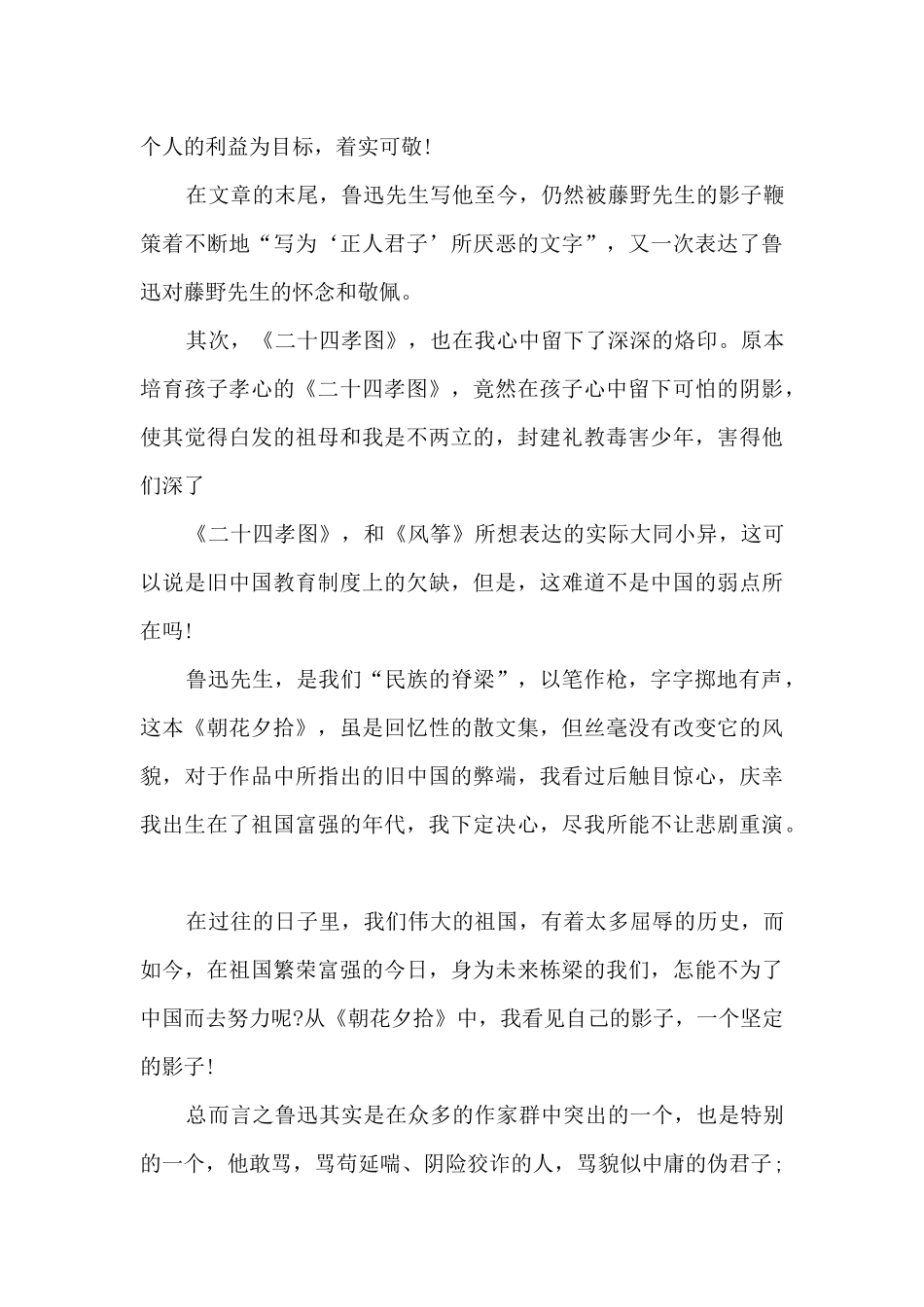 个人的利益为目标，着实可敬！

在文章的末尾，鲁迅先生写他至今，仍然被藤野先生的影子鞭策着不断地“写为‘正人君子’所厌恶的文字”，又一次表达了鲁迅对藤野先生的怀念和敬佩。

其次，《二十四孝图》，也在我心中留下了深深的烙印。原本培育孩子孝心的《二十四孝图》，竟然在孩子心中留下可怕的阴影，使其觉得白发的祖母和我是不两立的，封建礼教毒害少年，害得他们深了

《二十四孝图》，和《风筝》所想表达的实际大同小异，这可以说是旧中国教育制度上的欠缺，但是，这难道不是中国的弱点所在吗！

鲁迅先生，是我们“民族的脊梁”，以笔作枪，字字掷地有声，这本《朝花夕拾》，虽是回忆性的散文集，但丝毫没有改变它的风貌，对于作品中所指出的旧中国的弊端，我看过后触目惊心，庆幸我出生在了祖国富强的年代，我下定决心，尽我所能不让悲剧重演。

在过往的日子里，我们伟大的祖国，有着太多屈辱的历史，而如今，在祖国繁荣富强的今日，身为未来栋梁的我们，怎能不为了中国而去努力呢?从《朝花夕拾》中，我看见自己的影子，一个坚定的影子！

总而言之鲁迅其实是在众多的作家群中突出的一个，也是特别的一个，他敢骂，骂苟延喘、阴险狡诈的人，骂貌似中庸的伪君子；